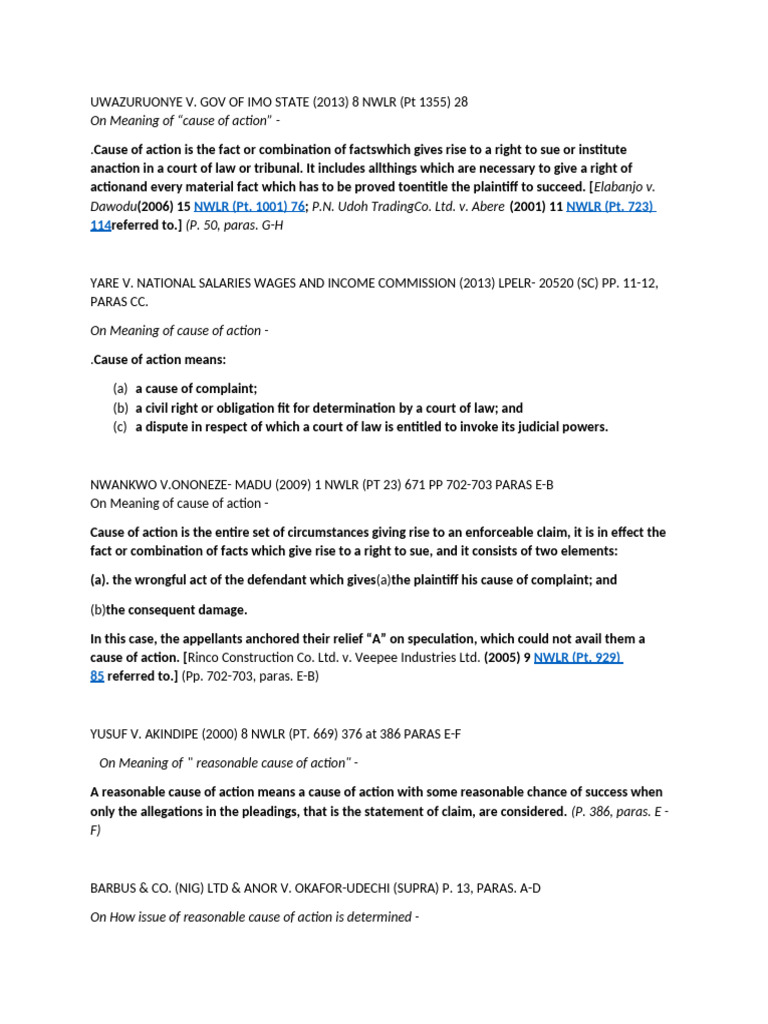 UWAZURUONYE V. GOV OF IMO STATE (2013) 8 NWLR (Pt 1355) 28
On Meaning of "cause of action" -

.Cause of action is the fact or combination of factswhich gives rise to a right to sue or institute anaction in a court of law or tribunal. It includes allthings which are necessary to give a right of actionand every material fact which has to be proved toentitle the plaintiff to succeed. [Elabanjo v. Dawodu(2006) 15 NWLR (Pt. 1001) 76; P.N. Udoh TradingCo. Ltd. v. Abere (2001) 11 NWLR (Pt. 723) 114referred to.] (P. 50, paras. G-H

YARE V. NATIONAL SALARIES WAGES AND INCOME COMMISSION (2013) LPELR- 20520 (SC) PP. 11-12, PARAS CC.

On Meaning of cause of action -

.Cause of action means:

(a) a cause of complaint;
(b) a civil right or obligation fit for determination by a court of law; and
(c) a dispute in respect of which a court of law is entitled to invoke its judicial powers.

NWANKWO V.ONONEZE- MADU (2009) 1 NWLR (PT 23) 671 PP 702-703 PARAS E-B
On Meaning of cause of action -

Cause of action is the entire set of circumstances giving rise to an enforceable claim, it is in effect the fact or combination of facts which give rise to a right to sue, and it consists of two elements:

(a). the wrongful act of the defendant which gives(a)the plaintiff his cause of complaint; and

(b)the consequent damage.

In this case, the appellants anchored their relief "A" on speculation, which could not avail them a cause of action. [Rinco Construction Co. Ltd. v. Veepee Industries Ltd. (2005) 9 NWLR (Pt. 929) 85 referred to.] (Pp. 702-703, paras. E-B)

YUSUF V. AKINDIPE (2000) 8 NWLR (PT. 669) 376 at 386 PARAS E-F

On Meaning of " reasonable cause of action" -

A reasonable cause of action means a cause of action with some reasonable chance of success when only the allegations in the pleadings, that is the statement of claim, are considered. (P. 386, paras. E - F)

BARBUS & CO. (NIG) LTD & ANOR V. OKAFOR-UDECHI (SUPRA) P. 13, PARAS. A-D

On How issue of reasonable cause of action is determined -